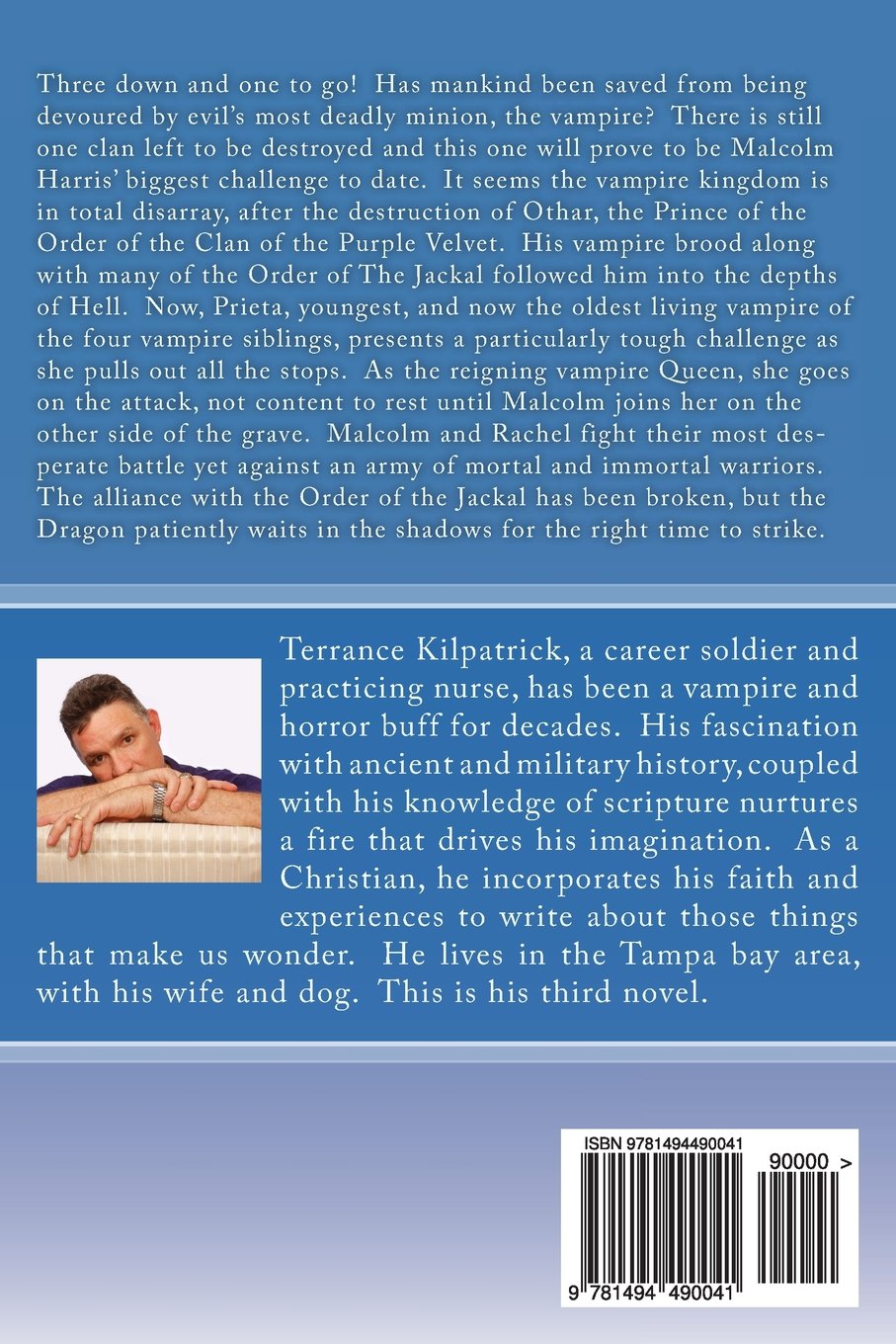 Three down and one to go! Has mankind been saved from being devoured by evil's most deadly minion, the vampire? There is still one clan left to be destroyed and this one will prove to be Malcolm Harris' biggest challenge to date. It seems the vampire kingdom is in total disarray, after the destruction of Othar, the Prince of the Order of the Clan of the Purple Velvet. His vampire brood along with many of the Order of The Jackal followed him into the depths of Hell. Now, Prieta, youngest, and now the oldest living vampire of the four vampire siblings, presents a particularly tough challenge as she pulls out all the stops. As the reigning vampire Queen, she goes on the attack, not content to rest until Malcolm joins her on the other side of the grave. Malcolm and Rachel fight their most desperate battle yet against an army of mortal and immortal warriors. The alliance with the Order of the Jackal has been broken, but the Dragon patiently waits in the shadows for the right time to strike.

Terrance Kilpatrick, a career soldier and practicing nurse, has been a vampire and horror buff for decades. His fascination with ancient and military history, coupled with his knowledge of scripture nurtures a fire that drives his imagination. As a Christian, he incorporates his faith and experiences to write about those things that make us wonder. He lives in the Tampa bay area, with his wife and dog. This is his third novel.

ISBN 9781494490041

90000 >

9 781494 490041